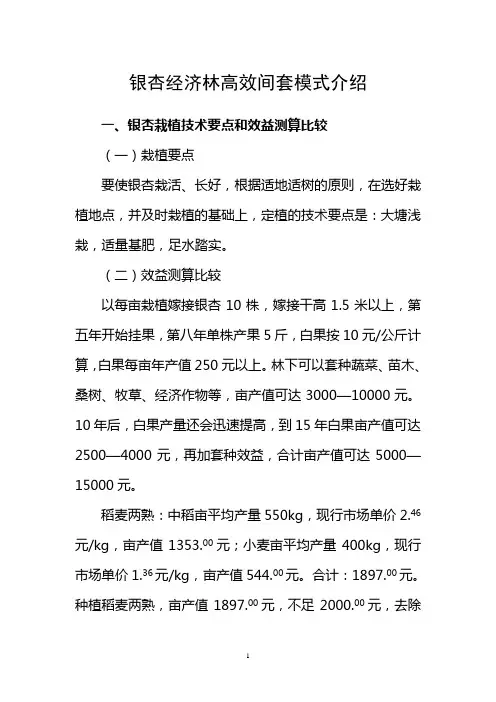 银杏经济林高效间套模式介绍

一、银杏栽植技术要点和效益测算比较

（一）栽植要点

要使银杏栽活、长好，根据适地适树的原则，在选好栽植地点，并及时栽植的基础上，定植的技术要点是：大塘浅栽，适量基肥，足水踏实。

（二）效益测算比较

以每亩栽植嫁接银杏 10 株，嫁接干高 1.5 米以上，第五年开始挂果，第八年单株产果 5 斤，白果按 10 元/公斤计算，白果每亩年产值 250 元以上。林下可以套种蔬菜、苗木、桑树、牧草、经济作物等，亩产值可达 3000—10000 元。10 年后，白果产量还会迅速提高，到 15 年白果亩产值可达 2500—4000 元，再加套种效益，合计亩产值可达 5000—15000 元。

稻麦两熟：中稻亩平均产量 550kg，现行市场单价 $2.^{46}$ 元/kg，亩产值 $1353.^{00}$ 元；小麦亩平均产量 400kg，现行市场单价 $1.^{36}$ 元/kg，亩产值 $544.^{00}$ 元。合计：$1897.^{00}$ 元。种植稻麦两熟，亩产值 $1897.^{00}$ 元，不足 $2000.^{00}$ 元，去除

1